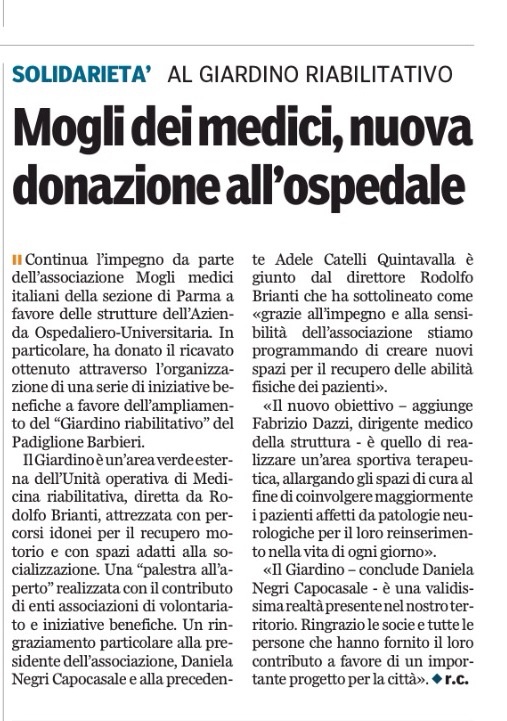 SOLIDARIETA' AL GIARDINO RIABILITATIVO

Mogli dei medici, nuova donazione all'ospedale

Continua l'impegno da parte dell'associazione Mogli medici italiani della sezione di Parma a favore delle strutture dell'Azienda Ospedaliero-Universitaria. In particolare, ha donato il ricavato ottenuto attraverso l'organizzazione di una serie di iniziative benefiche a favore dell'ampliamento del "Giardino riabilitativo" del Padiglione Barbieri.

Il Giardino è un'area verde esterna dell'Unità operativa di Medicina riabilitativa, diretta da Rodolfo Brianti, attrezzata con percorsi idonei per il recupero motorio e con spazi adatti alla socializzazione. Una "palestra all'aperto" realizzata con il contributo di enti associazioni di volontariato e iniziative benefiche. Un ringraziamento particolare alla presidente dell'associazione, Daniela Negri Capocasale e alla precedente Adele Catelli Quintavalla è giunto dal direttore Rodolfo Brianti che ha sottolineato come «grazie all'impegno e alla sensibilità dell'associazione stiamo programmando di creare nuovi spazi per il recupero delle abilità fisiche dei pazienti».

«Il nuovo obiettivo – aggiunge Fabrizio Dazzi, dirigente medico della struttura - è quello di realizzare un'area sportiva terapeutica, allargando gli spazi di cura al fine di coinvolgere maggiormente i pazienti affetti da patologie neurologiche per il loro reinserimento nella vita di ogni giorno».

«Il Giardino – conclude Daniela Negri Capocasale - è una validissima realtà presente nel nostro territorio. Ringrazio le socie e tutte le persone che hanno fornito il loro contributo a favore di un importante progetto per la città». r.c.